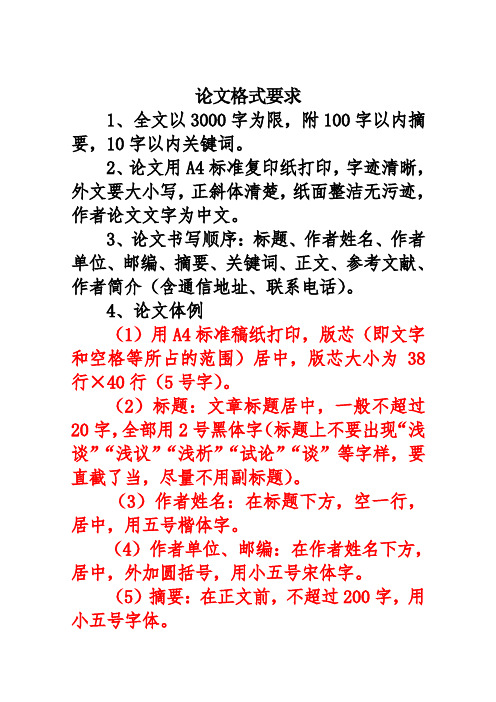 论文格式要求

1、全文以3000字为限，附100字以内摘要，10字以内关键词。

2、论文用A4标准复印纸打印，字迹清晰，外文要大小写，正斜体清楚，纸面整洁无污迹，作者论文文字为中文。

3、论文书写顺序：标题、作者姓名、作者单位、邮编、摘要、关键词、正文、参考文献、作者简介（含通信地址、联系电话）。

4、论文体例

（1）用A4标准稿纸打印，版芯（即文字和空格等所占的范围）居中，版芯大小为 38行×40行（5号字）。

（2）标题：文章标题居中，一般不超过20字，全部用2号黑体字(标题上不要出现“浅谈”“浅议”“浅析”“试论”“谈”等字样，要直截了当，尽量不用副标题)。

（3）作者姓名：在标题下方，空一行，居中，用五号楷体字。

（4）作者单位、邮编：在作者姓名下方，居中，外加圆括号，用小五号宋体字。

（5）摘要：在正文前，不超过200字，用小五号字体。